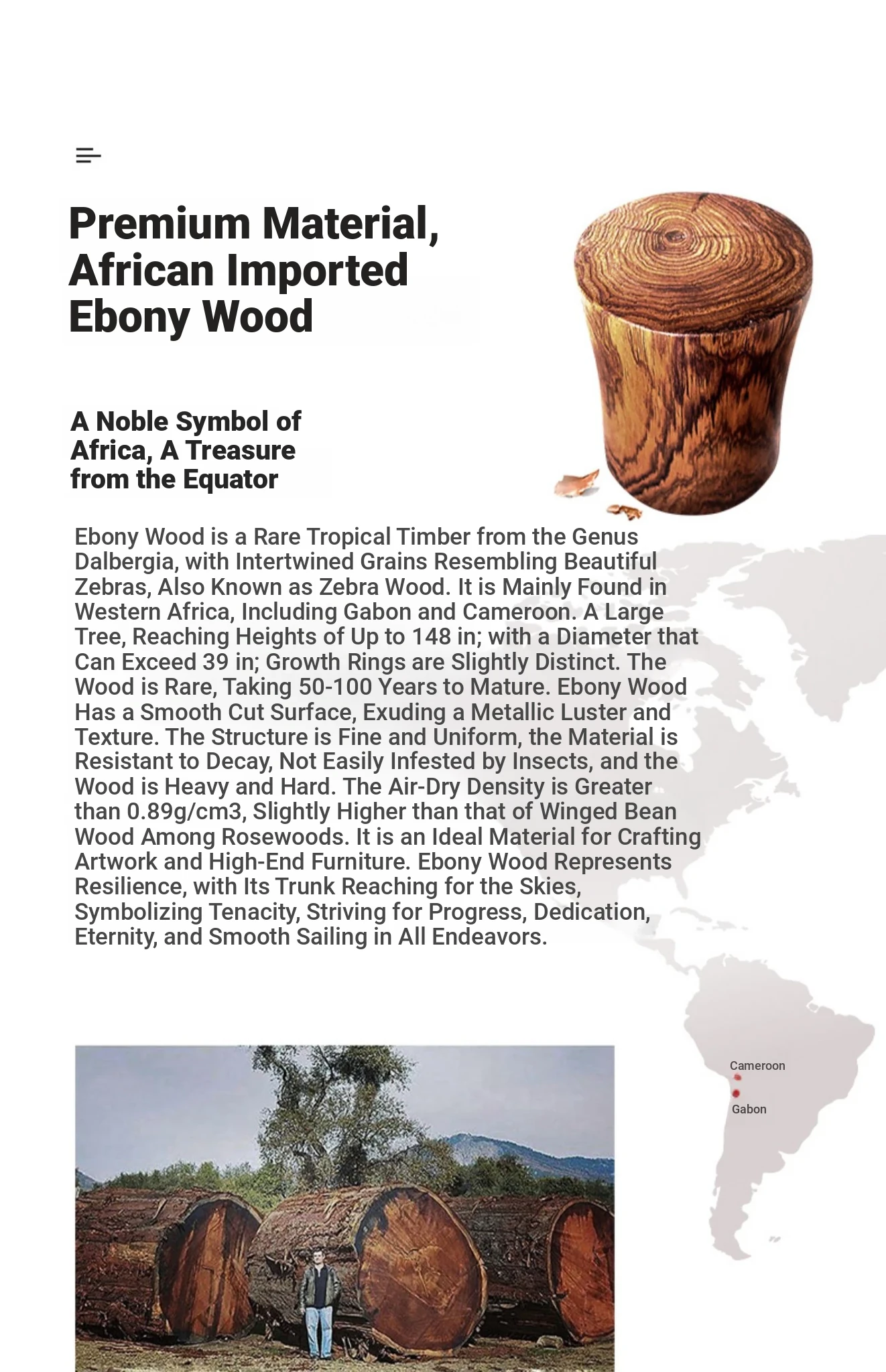 Premium Material, African Imported Ebony Wood

A Noble Symbol of Africa, A Treasure from the Equator

Ebony Wood is a Rare Tropical Timber from the Genus Dalbergia, with Intertwined Grains Resembling Beautiful Zebras, Also Known as Zebra Wood. It is Mainly Found in Western Africa, Including Gabon and Cameroon. A Large Tree, Reaching Heights of Up to 148 in; with a Diameter that Can Exceed 39 in; Growth Rings are Slightly Distinct. The Wood is Rare, Taking 50-100 Years to Mature. Ebony Wood Has a Smooth Cut Surface, Exuding a Metallic Luster and Texture. The Structure is Fine and Uniform, the Material is Resistant to Decay, Not Easily Infested by Insects, and the Wood is Heavy and Hard. The Air-Dry Density is Greater than 0.89g/cm3, Slightly Higher than that of Winged Bean Wood Among Rosewoods. It is an Ideal Material for Crafting Artwork and High-End Furniture. Ebony Wood Represents Resilience, with Its Trunk Reaching for the Skies, Symbolizing Tenacity, Striving for Progress, Dedication, Eternity, and Smooth Sailing in All Endeavors.

Cameroon
Gabon